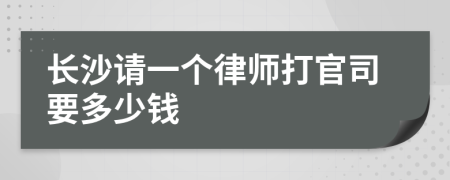 长沙请一个律师打官司要多少钱